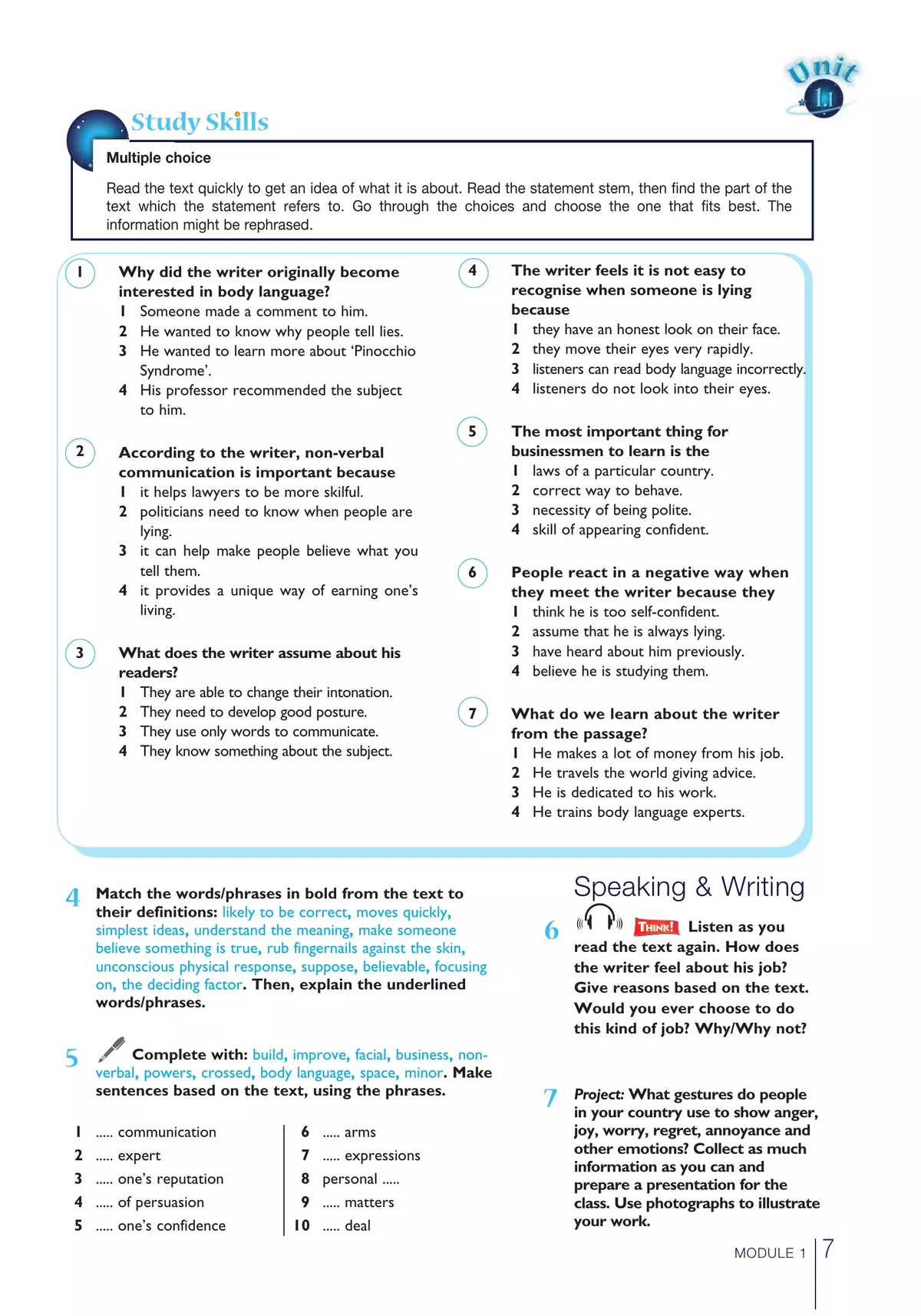 Unit 1.1

Study Skills

Multiple choice

Read the text quickly to get an idea of what it is about. Read the statement stem, then find the part of the text which the statement refers to. Go through the choices and choose the one that fits best. The information might be rephrased.

1 Why did the writer originally become interested in body language?
1 Someone made a comment to him.
2 He wanted to know why people tell lies.
3 He wanted to learn more about 'Pinocchio Syndrome'.
4 His professor recommended the subject to him.

2 According to the writer, non-verbal communication is important because
1 it helps lawyers to be more skilful.
2 politicians need to know when people are lying.
3 it can help make people believe what you tell them.
4 it provides a unique way of earning one's living.

3 What does the writer assume about his readers?
1 They are able to change their intonation.
2 They need to develop good posture.
3 They use only words to communicate.
4 They know something about the subject.

4 The writer feels it is not easy to recognise when someone is lying because
1 they have an honest look on their face.
2 they move their eyes very rapidly.
3 listeners can read body language incorrectly.
4 listeners do not look into their eyes.

5 The most important thing for businessmen to learn is the
1 laws of a particular country.
2 correct way to behave.
3 necessity of being polite.
4 skill of appearing confident.

6 People react in a negative way when they meet the writer because they
1 think he is too self-confident.
2 assume that he is always lying.
3 have heard about him previously.
4 believe he is studying them.

7 What do we learn about the writer from the passage?
1 He makes a lot of money from his job.
2 He travels the world giving advice.
3 He is dedicated to his work.
4 He trains body language experts.

4 Match the words/phrases in bold from the text to their definitions: likely to be correct, moves quickly, simplest ideas, understand the meaning, make someone believe something is true, rub fingernails against the skin, unconscious physical response, suppose, believable, focusing on, the deciding factor. Then, explain the underlined words/phrases.

5 Complete with: build, improve, facial, business, non-verbal, powers, crossed, body language, space, minor. Make sentences based on the text, using the phrases.

1 ..... communication
2 ..... expert
3 ..... one's reputation
4 ..... of persuasion
5 ..... one's confidence

6 ..... arms
7 ..... expressions
8 personal .....
9 ..... matters
10 ..... deal

Speaking & Writing

6 THINK! Listen as you read the text again. How does the writer feel about his job? Give reasons based on the text. Would you ever choose to do this kind of job? Why/Why not?

7 Project: What gestures do people in your country use to show anger, joy, worry, regret, annoyance and other emotions? Collect as much information as you can and prepare a presentation for the class. Use photographs to illustrate your work.

MODULE 1 7